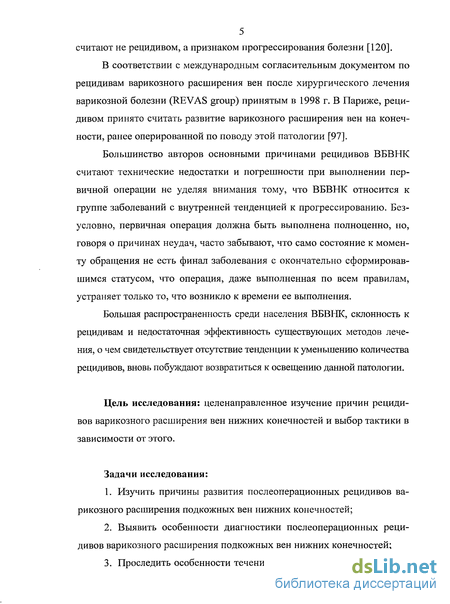 5

считают не рецидивом, а признаком прогрессирования болезни [120].

В соответствии с международным согласительным документом по рецидивам варикозного расширения вен после хирургического лечения варикозной болезни (REVAS group) принятым в 1998 г. В Париже, рецидивом принято считать развитие варикозного расширения вен на конечности, ранее оперированной по поводу этой патологии [97].

Большинство авторов основными причинами рецидивов ВБВНК считают технические недостатки и погрешности при выполнении первичной операции не уделяя внимания тому, что ВБВНК относится к группе заболеваний с внутренней тенденцией к прогрессированию. Безусловно, первичная операция должна быть выполнена полноценно, но, говоря о причинах неудач, часто забывают, что само состояние к моменту обращения не есть финал заболевания с окончательно сформировавшимся статусом, что операция, даже выполненная по всем правилам, устраняет только то, что возникло к времени ее выполнения.

Большая распространенность среди населения ВБВНК, склонность к рецидивам и недостаточная эффективность существующих методов лечения, о чем свидетельствует отсутствие тенденции к уменьшению количества рецидивов, вновь побуждают возвратиться к освещению данной патологии.

Цель исследования: целенаправленное изучение причин рецидивов варикозного расширения вен нижних конечностей и выбор тактики в зависимости от этого.

Задачи исследования:

1. Изучить причины развития послеоперационных рецидивов варикозного расширения подкожных вен нижних конечностей;

2. Выявить особенности диагностики послеоперационных рецидивов варикозного расширения подкожных вен нижних конечностей;

3. Проследить особенности течени

dsLib.net
библиотека диссертаций